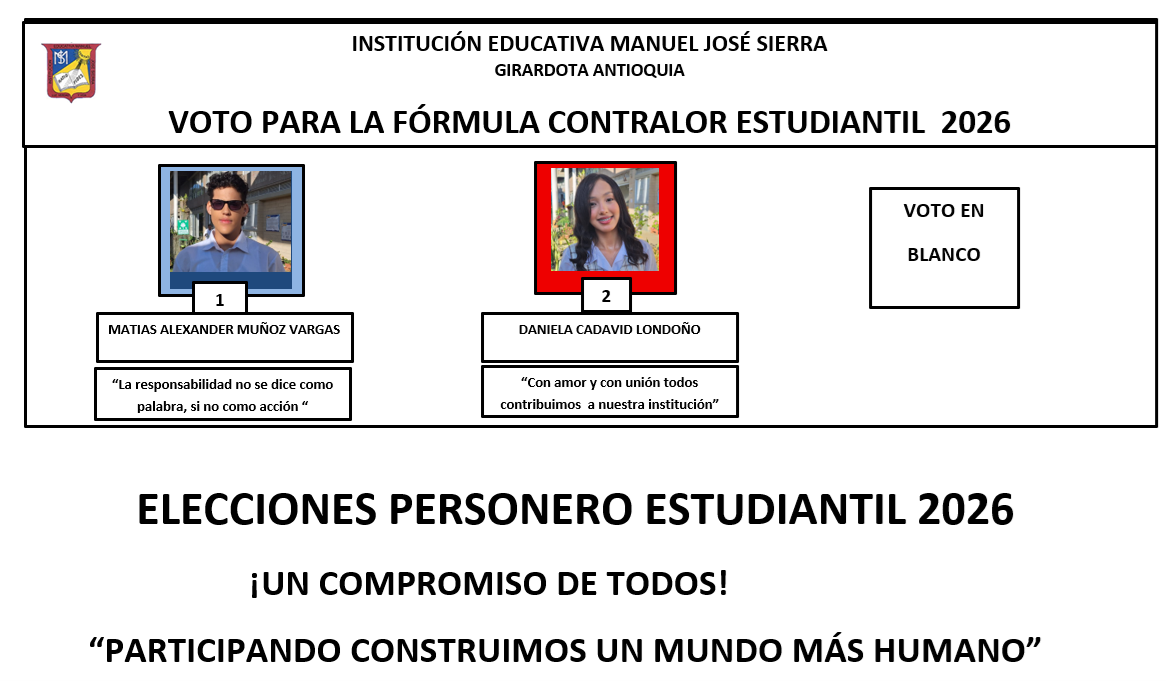 INSTITUCIÓN EDUCATIVA MANUEL JOSÉ SIERRA
GIRARDOTA ANTIOQUIA

VOTO PARA LA FÓRMULA CONTRALOR ESTUDIANTIL 2026

1

MATIAS ALEXANDER MUÑOZ VARGAS

"La responsabilidad no se dice como palabra, si no como acción "

2

DANIELA CADAVID LONDOÑO

"Con amor y con unión todos contribuimos a nuestra institución"

VOTO EN BLANCO

ELECCIONES PERSONERO ESTUDIANTIL 2026

¡UN COMPROMISO DE TODOS!

"PARTICIPANDO CONSTRUIMOS UN MUNDO MÁS HUMANO"